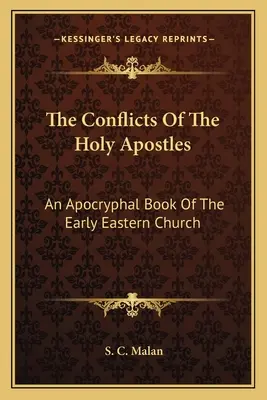 —KESSINGER'S LEGACY REPRINTS—

The Conflicts Of The Holy Apostles

An Apocryphal Book Of The Early Eastern Church

S. C. Malan